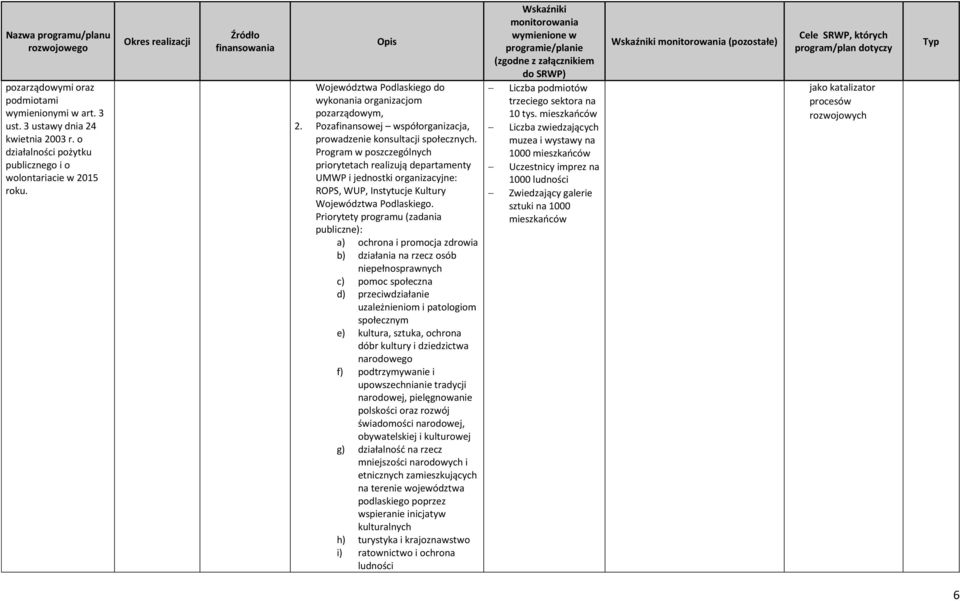 | Nazwa programu/planu rozwojowego | Okres realizacji | Źródło finansowania | Opis | Wskaźniki monitorowania wymienione w programie/planie (zgodne z załącznikiem do SRWP) | Wskaźniki monitorowania (pozostałe) | Cele SRWP, których program/plan dotyczy | Typ |
|---|---|---|---|---|---|---|---|
| pozarządowymi oraz podmiotami wymienionymi w art. 3 ust. 3 ustawy dnia 24 kwietnia 2003 r. o działalności pożytku publicznego i o wolontariacie w 2015 roku. | | | Województwa Podlaskiego do wykonania organizacjom pozarządowym, 2. Pozafinansowej – współorganizacja, prowadzenie konsultacji społecznych. Program w poszczególnych priorytetach realizują departamenty UMWP i jednostki organizacyjne: ROPS, WUP, Instytucje Kultury Województwa Podlaskiego. Priorytety programu (zadania publiczne): a) ochrona i promocja zdrowia b) działania na rzecz osób niepełnosprawnych c) pomoc społeczna d) przeciwdziałanie uzależnieniom i patologiom społecznym e) kultura, sztuka, ochrona dóbr kultury i dziedzictwa narodowego f) podtrzymywanie i upowszechnianie tradycji narodowej, pielęgnowanie polskości oraz rozwój świadomości narodowej, obywatelskiej i kulturowej g) działalność na rzecz mniejszości narodowych i etnicznych zamieszkujących na terenie województwa podlaskiego poprzez wspieranie inicjatyw kulturalnych h) turystyka i krajoznawstwo i) ratownictwo i ochrona ludności | – Liczba podmiotów trzeciego sektora na 10 tys. mieszkańców – Liczba zwiedzających muzea i wystawy na 1000 mieszkańców – Uczestnicy imprez na 1000 ludności – Zwiedzający galerie sztuki na 1000 mieszkańców | | jako katalizator procesów rozwojowych | |

6